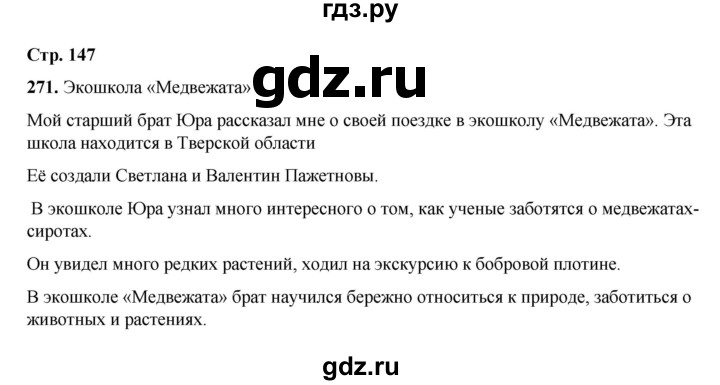 гдз.ру

Стр. 147

271. Экошкола «Медвежата» gdz.ru

Мой старший брат Юра рассказал мне о своей поездке в экошколу «Медвежата». Эта школа находится в Тверской области

Её создали Светлана и Валентин Пажетновы.

В экошколе Юра узнал много интересного о том, как ученые заботятся о медвежатах-сиротах.

Он увидел много редких растений, ходил на экскурсию к бобровой плотине.

В экошколе «Медвежата» брат научился бережно относиться к природе, заботиться о животных и растениях.

gdz.ru